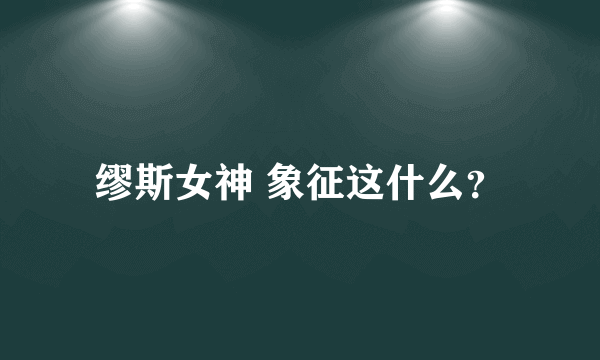 缪斯女神 象征这什么？